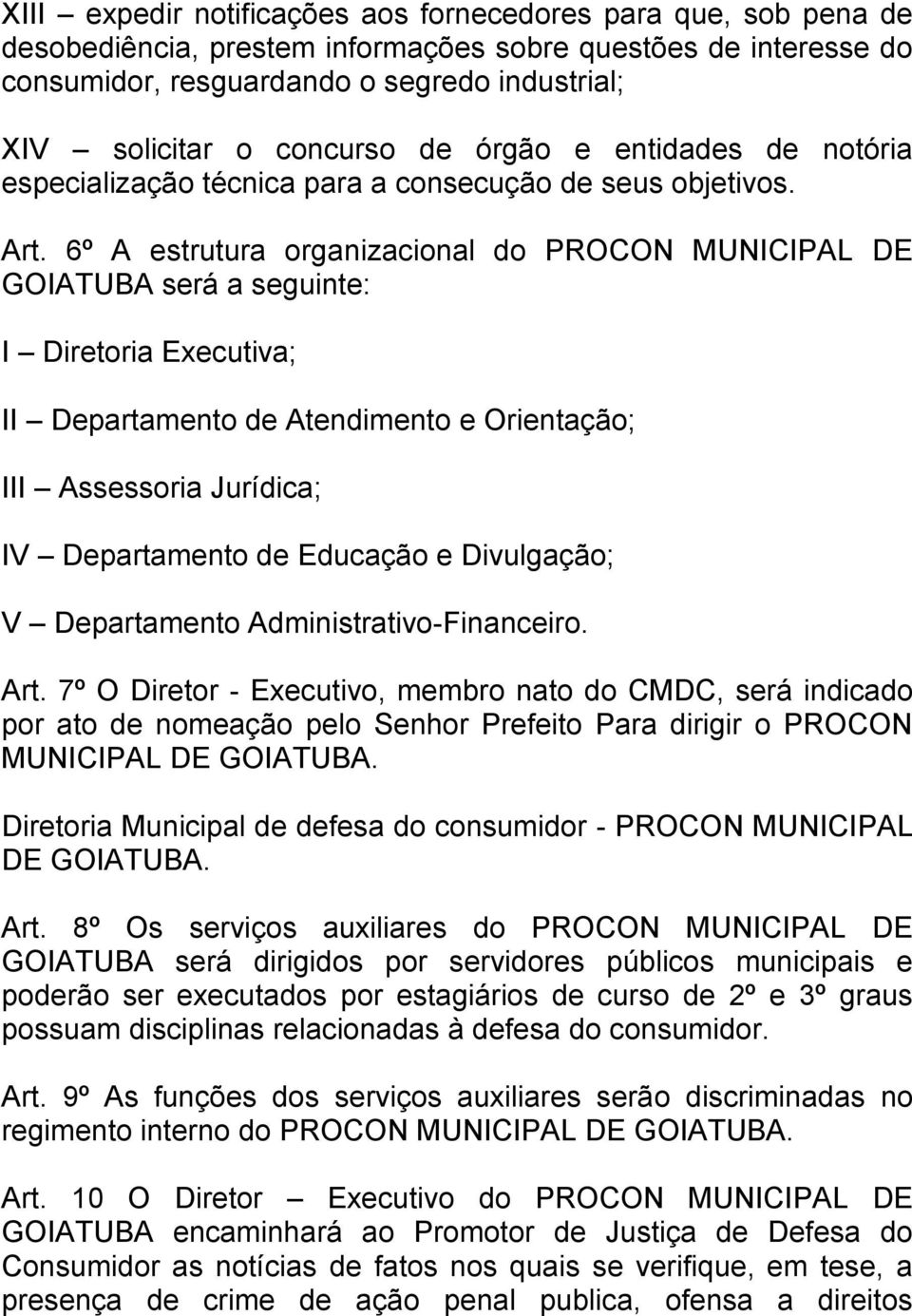 XIII – expedir notificações aos fornecedores para que, sob pena de desobediência, prestem informações sobre questões de interesse do consumidor, resguardando o segredo industrial;

XIV – solicitar o concurso de órgão e entidades de notória especialização técnica para a consecução de seus objetivos.

Art. 6º A estrutura organizacional do PROCON MUNICIPAL DE GOIATUBA será a seguinte:

I – Diretoria Executiva;

II – Departamento de Atendimento e Orientação;

III – Assessoria Jurídica;

IV – Departamento de Educação e Divulgação;

V – Departamento Administrativo-Financeiro.

Art. 7º O Diretor - Executivo, membro nato do CMDC, será indicado por ato de nomeação pelo Senhor Prefeito Para dirigir o PROCON MUNICIPAL DE GOIATUBA.

Diretoria Municipal de defesa do consumidor - PROCON MUNICIPAL DE GOIATUBA.

Art. 8º Os serviços auxiliares do PROCON MUNICIPAL DE GOIATUBA será dirigidos por servidores públicos municipais e poderão ser executados por estagiários de curso de 2º e 3º graus possuam disciplinas relacionadas à defesa do consumidor.

Art. 9º As funções dos serviços auxiliares serão discriminadas no regimento interno do PROCON MUNICIPAL DE GOIATUBA.

Art. 10 O Diretor – Executivo do PROCON MUNICIPAL DE GOIATUBA encaminhará ao Promotor de Justiça de Defesa do Consumidor as notícias de fatos nos quais se verifique, em tese, a presença de crime de ação penal publica, ofensa a direitos